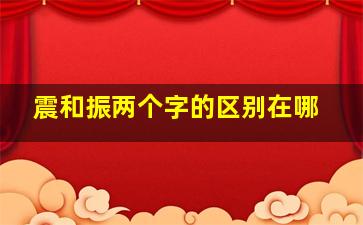 震和振两个字的区别在哪